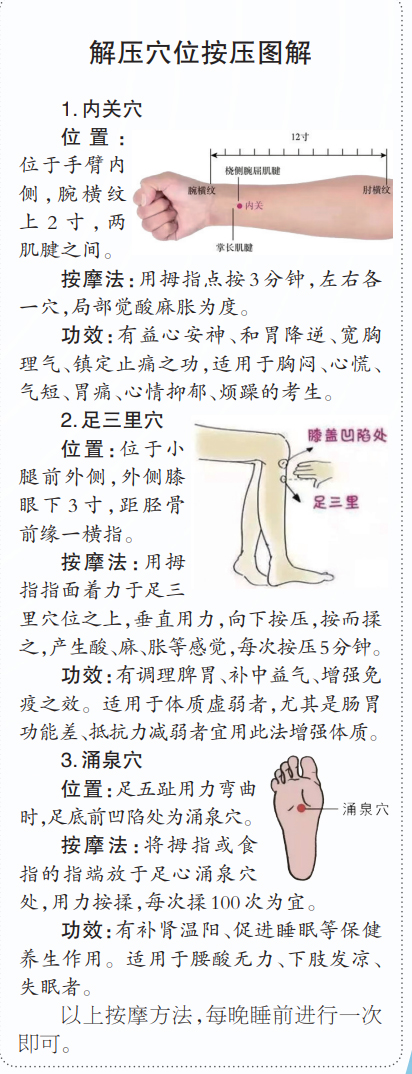 解压穴位按压图解

1. 内关穴

位置：位于手臂内侧，腕横纹上2寸，两肌腱之间。

12寸
桡侧腕屈肌腱
腕横纹
内关
肘横纹
掌长肌腱

按摩法：用拇指点按3分钟，左右各一穴，局部觉酸麻胀为度。

功效：有益心安神、和胃降逆、宽胸理气、镇定止痛之功，适用于胸闷、心慌、气短、胃痛、心情抑郁、烦躁的考生。

2. 足三里穴

位置：位于小腿前外侧，外侧膝眼下3寸，距胫骨前缘一横指。

膝盖凹陷处
足三里

按摩法：用拇指指面着力于足三里穴位之上，垂直用力，向下按压，按而揉之，产生酸、麻、胀等感觉，每次按压5分钟。

功效：有调理脾胃、补中益气、增强免疫之效。适用于体质虚弱者，尤其是肠胃功能差、抵抗力减弱者宜用此法增强体质。

3. 涌泉穴

位置：足五趾用力弯曲时，足底前凹陷处为涌泉穴。

涌泉穴

按摩法：将拇指或食指的指端放于足心涌泉穴处，用力按揉，每次揉100次为宜。

功效：有补肾温阳、促进睡眠等保健养生作用。适用于腰酸无力、下肢发凉、失眠者。

以上按摩方法，每晚睡前进行一次即可。